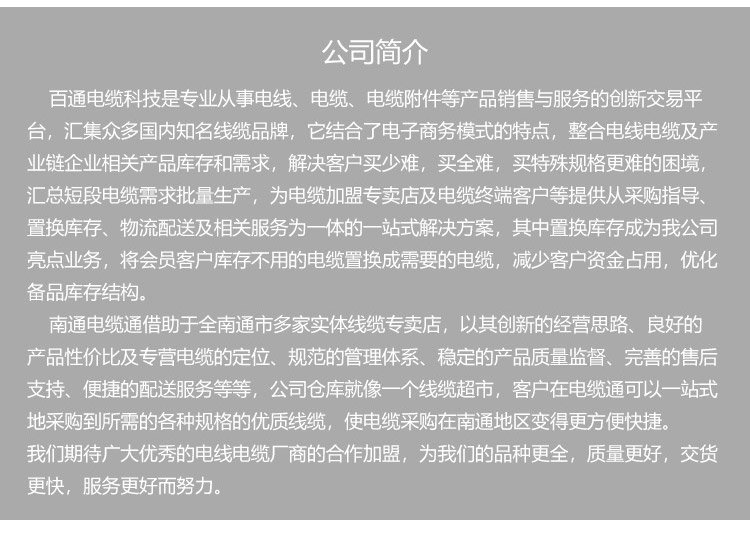 公司简介

百通电缆科技是专业从事电线、电缆、电缆附件等产品销售与服务的创新交易平台，汇集众多国内知名线缆品牌，它结合了电子商务模式的特点，整合电线电缆及产业链企业相关产品库存和需求，解决客户买少难，买全难，买特殊规格更难的困境，汇总短段电缆需求批量生产，为电缆加盟专卖店及电缆终端客户等提供从采购指导、置换库存、物流配送及相关服务为一体的一站式解决方案，其中置换库存成为我公司亮点业务，将会员客户库存不用的电缆置换成需要的电缆，减少客户资金占用，优化备品库存结构。

南通电缆通借助于全南通市多家实体线缆专卖店，以其创新的经营思路、良好的产品性价比及专营电缆的定位、规范的管理体系、稳定的产品质量监督、完善的售后支持、便捷的配送服务等等，公司仓库就像一个线缆超市，客户在电缆通可以一站式地采购到所需的各种规格的优质线缆，使电缆采购在南通地区变得更方便快捷。
我们期待广大优秀的电线电缆厂商的合作加盟，为我们的品种更全，质量更好，交货更快，服务更好而努力。